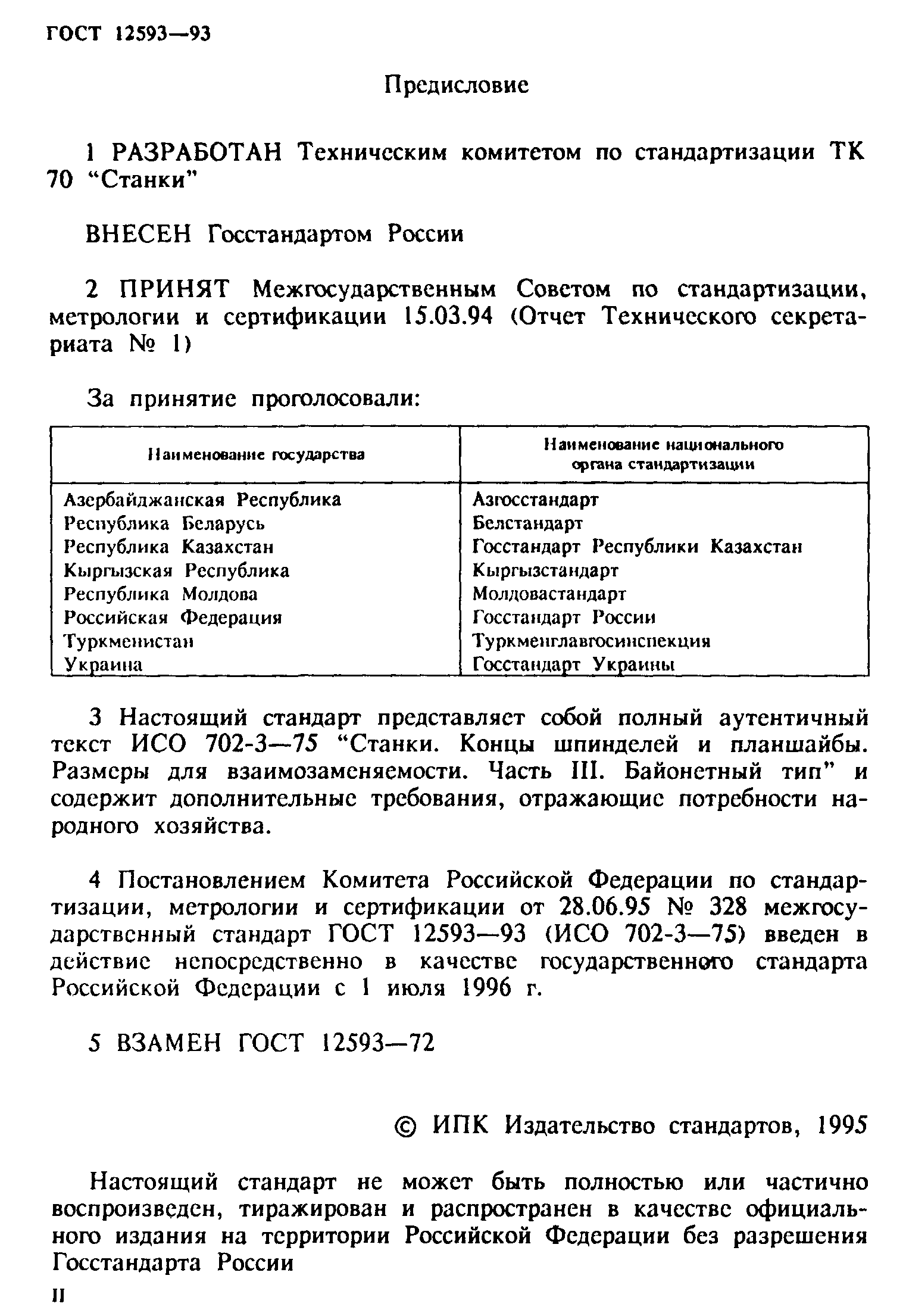 ГОСТ 12593—93

Предисловие

1 РАЗРАБОТАН Техническим комитетом по стандартизации ТК 70 “Станки”

ВНЕСЕН Госстандартом России

2 ПРИНЯТ Межгосударственным Советом по стандартизации, метрологии и сертификации 15.03.94 (Отчет Технического секретариата № 1)

За принятие проголосовали:

| Наименование государства | Наименование национального органа стандартизации |
|---|---|
| Азербайджанская Республика | Азгосстандарт |
| Республика Беларусь | Белстандарт |
| Республика Казахстан | Госстандарт Республики Казахстан |
| Кыргызская Республика | Кыргызстандарт |
| Республика Молдова | Молдовастандарт |
| Российская Федерация | Госстандарт России |
| Туркменистан | Туркменглавгосинспекция |
| Украина | Госстандарт Украины |

3 Настоящий стандарт представляет собой полный аутентичный текст ИСО 702-3—75 “Станки. Концы шпинделей и планшайбы. Размеры для взаимозаменяемости. Часть III. Байонетный тип” и содержит дополнительные требования, отражающие потребности народного хозяйства.

4 Постановлением Комитета Российской Федерации по стандартизации, метрологии и сертификации от 28.06.95 № 328 межгосударственный стандарт ГОСТ 12593—93 (ИСО 702-3—75) введен в действие непосредственно в качестве государственного стандарта Российской Федерации с 1 июля 1996 г.

5 ВЗАМЕН ГОСТ 12593—72

© ИПК Издательство стандартов, 1995

Настоящий стандарт не может быть полностью или частично воспроизведен, тиражирован и распространен в качестве официального издания на территории Российской Федерации без разрешения Госстандарта России

II